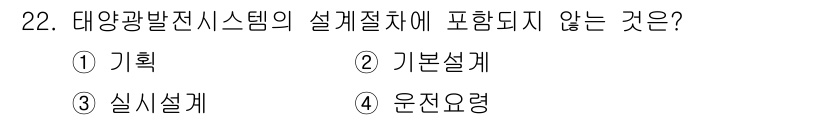 22. 태양광발전시스템의 설계절차에 포함되지 않는 것은?

① 기획 ② 기본설계

③ 실시설계 ④ 운전요령